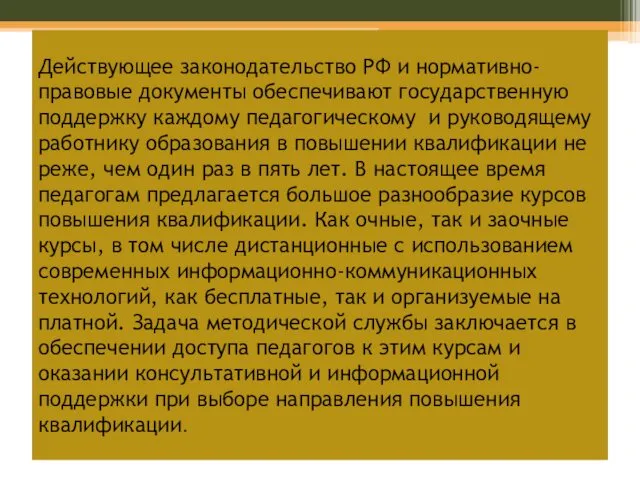 Действующее законодательство РФ и нормативно-правовые документы обеспечивают государственную поддержку каждому педагогическому  и руководящему работнику образования в повышении квалификации не реже, чем один раз в пять лет. В настоящее время педагогам предлагается большое разнообразие курсов повышения квалификации. Как очные, так и заочные курсы, в том числе дистанционные с использованием современных информационно-коммуникационных технологий, как бесплатные, так и организуемые на платной. Задача методической службы заключается в обеспечении доступа педагогов к этим курсам и оказании консультативной и информационной поддержки при выборе направления повышения квалификации.